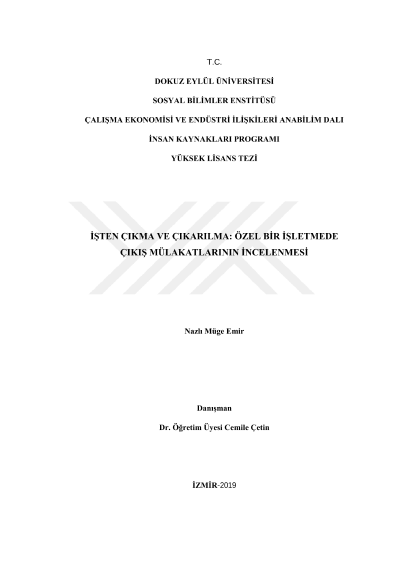 T.C.

DOKUZ EYLÜL ÜNİVERSİTESİ

SOSYAL BİLİMLER ENSTİTÜSÜ

ÇALIŞMA EKONOMİSİ VE ENDÜSTRİ İLİŞKİLERİ ANABİLİM DALI

İNSAN KAYNAKLARI PROGRAMI

YÜKSEK LİSANS TEZİ

İŞTEN ÇIKMA VE ÇIKARILMA: ÖZEL BİR İŞLETMEDE ÇIKIŞ MÜLAKATLARININ İNCELENMESİ

Nazlı Müge Emir

Danışman

Dr. Öğretim Üyesi Cemile Çetin

İZMİR-2019